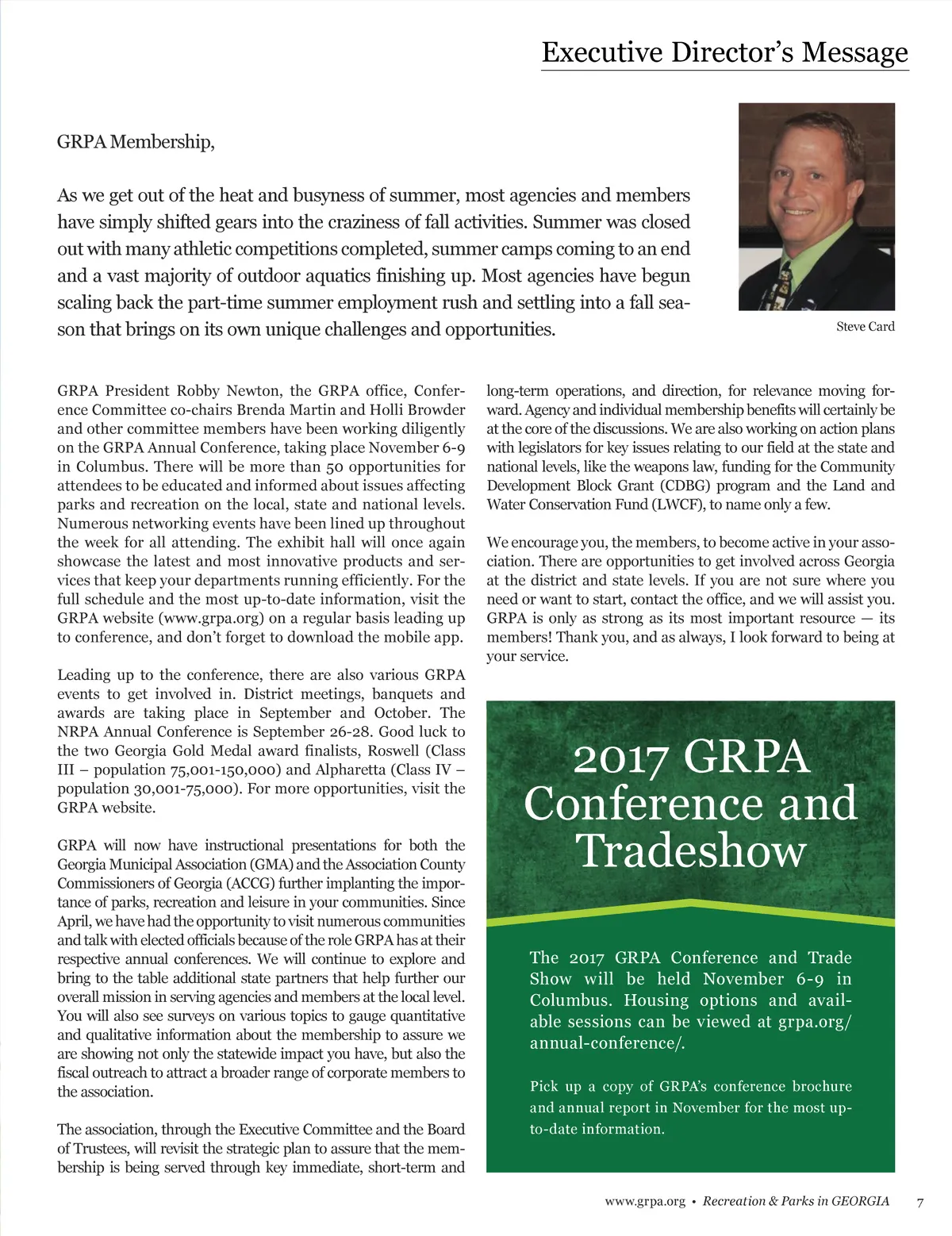 Executive Director's Message

GRPA Membership,

As we get out of the heat and busyness of summer, most agencies and members have simply shifted gears into the craziness of fall activities. Summer was closed out with many athletic competitions completed, summer camps coming to an end and a vast majority of outdoor aquatics finishing up. Most agencies have begun scaling back the part-time summer employment rush and settling into a fall season that brings on its own unique challenges and opportunities.

Steve Card

GRPA President Robby Newton, the GRPA office, Conference Committee co-chairs Brenda Martin and Holli Browder and other committee members have been working diligently on the GRPA Annual Conference, taking place November 6-9 in Columbus. There will be more than 50 opportunities for attendees to be educated and informed about issues affecting parks and recreation on the local, state and national levels. Numerous networking events have been lined up throughout the week for all attending. The exhibit hall will once again showcase the latest and most innovative products and services that keep your departments running efficiently. For the full schedule and the most up-to-date information, visit the GRPA website (www.grpa.org) on a regular basis leading up to conference, and don't forget to download the mobile app.

Leading up to the conference, there are also various GRPA events to get involved in. District meetings, banquets and awards are taking place in September and October. The NRPA Annual Conference is September 26-28. Good luck to the two Georgia Gold Medal award finalists, Roswell (Class III – population 75,001-150,000) and Alpharetta (Class IV – population 30,001-75,000). For more opportunities, visit the GRPA website.

GRPA will now have instructional presentations for both the Georgia Municipal Association (GMA) and the Association County Commissioners of Georgia (ACCG) further implanting the importance of parks, recreation and leisure in your communities. Since April, we have had the opportunity to visit numerous communities and talk with elected officials because of the role GRPA has at their respective annual conferences. We will continue to explore and bring to the table additional state partners that help further our overall mission in serving agencies and members at the local level. You will also see surveys on various topics to gauge quantitative and qualitative information about the membership to assure we are showing not only the statewide impact you have, but also the fiscal outreach to attract a broader range of corporate members to the association.

The association, through the Executive Committee and the Board of Trustees, will revisit the strategic plan to assure that the membership is being served through key immediate, short-term and long-term operations, and direction, for relevance moving forward. Agency and individual membership benefits will certainly be at the core of the discussions. We are also working on action plans with legislators for key issues relating to our field at the state and national levels, like the weapons law, funding for the Community Development Block Grant (CDBG) program and the Land and Water Conservation Fund (LWCF), to name only a few.

We encourage you, the members, to become active in your association. There are opportunities to get involved across Georgia at the district and state levels. If you are not sure where you need or want to start, contact the office, and we will assist you. GRPA is only as strong as its most important resource — its members! Thank you, and as always, I look forward to being at your service.

2017 GRPA Conference and Tradeshow

The 2017 GRPA Conference and Trade Show will be held November 6-9 in Columbus. Housing options and available sessions can be viewed at grpa.org/annual-conference/.

Pick up a copy of GRPA's conference brochure and annual report in November for the most up-to-date information.

www.grpa.org • Recreation & Parks in GEORGIA 7